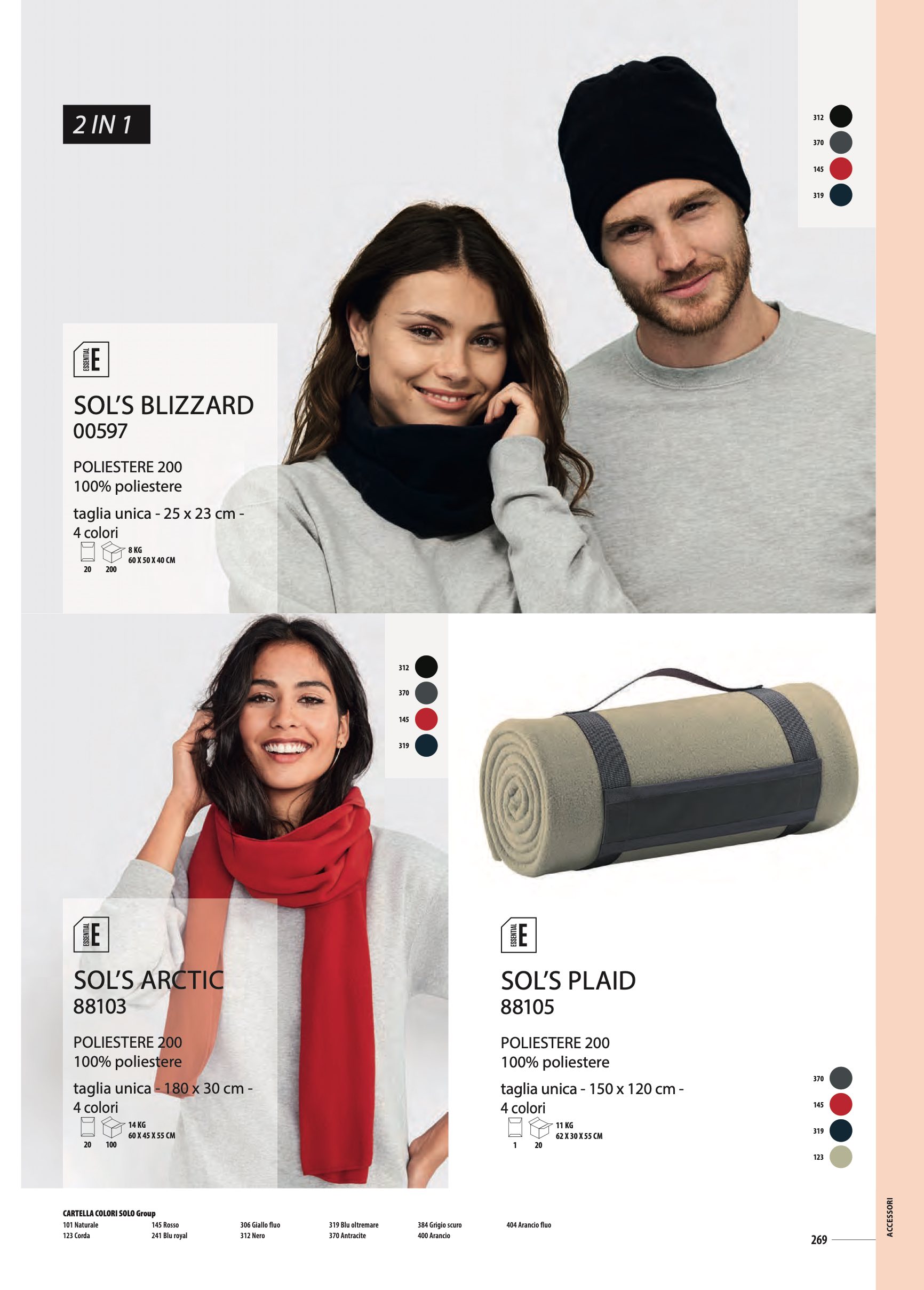 2 IN 1

312
370
145
319

ESSENTIAL E

SOL'S BLIZZARD
00597

POLIESTERE 200
100% poliestere

taglia unica - 25 x 23 cm - 4 colori

8 KG
60 X 50 X 40 CM
20 200

312
370
145
319

ESSENTIAL E

SOL'S ARCTIC
88103

POLIESTERE 200
100% poliestere

taglia unica - 180 x 30 cm - 4 colori

14 KG
60 X 45 X 55 CM
20 100

ESSENTIAL E

SOL'S PLAID
88105

POLIESTERE 200
100% poliestere

taglia unica - 150 x 120 cm - 4 colori

11 KG
62 X 30 X 55 CM
1 20

370
145
319
123

CARTELLA COLORI SOLO Group
101 Naturale
123 Corda
145 Rosso
241 Blu royal
306 Giallo fluo
312 Nero
319 Blu oltremare
370 Antracite
384 Grigio scuro
400 Arancio
404 Arancio fluo

ACCESSORI

269